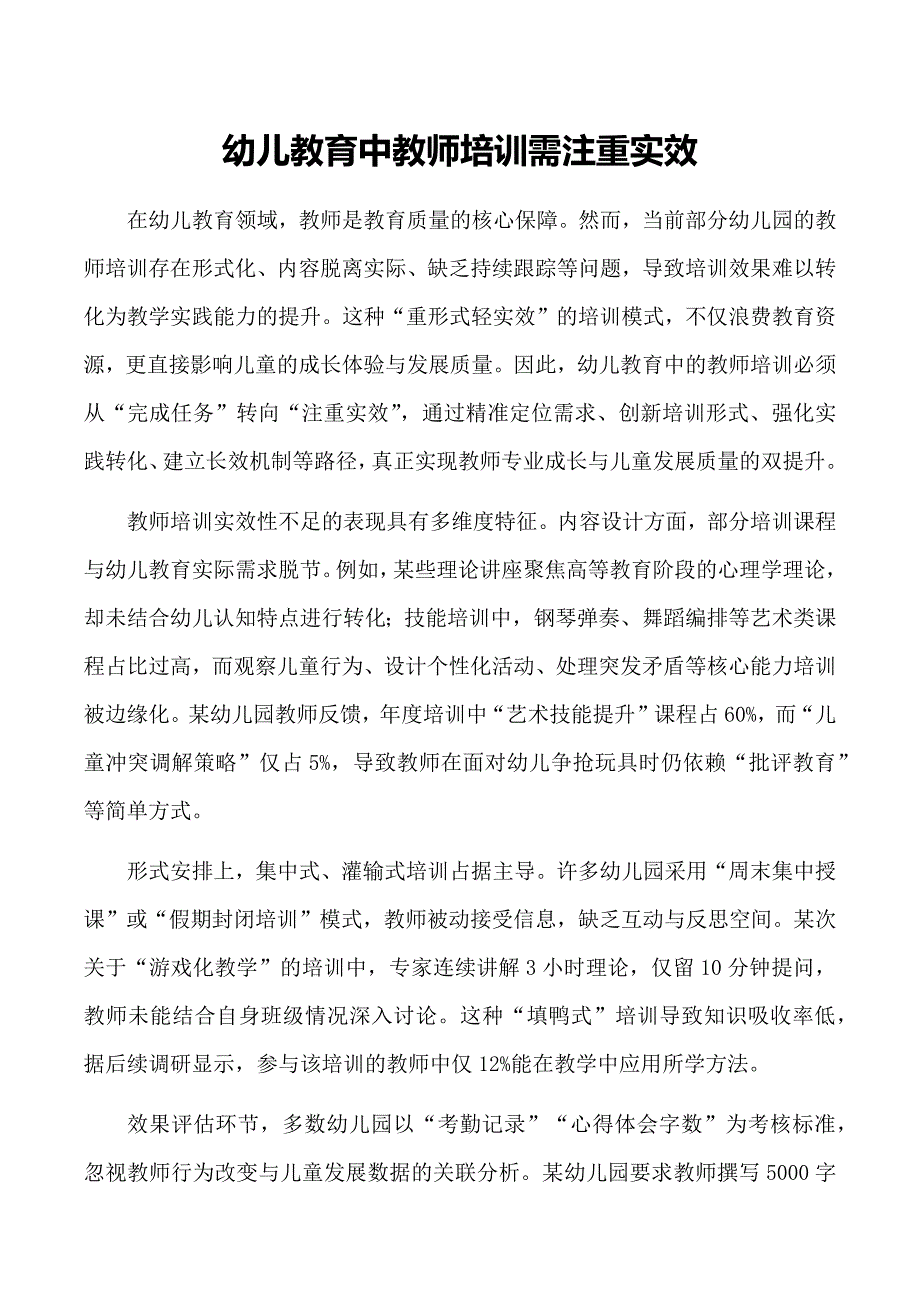 幼儿教育中教师培训需注重实效

在幼儿教育领域，教师是教育质量的核心保障。然而，当前部分幼儿园的教师培训存在形式化、内容脱离实际、缺乏持续跟踪等问题，导致培训效果难以转化为教学实践能力的提升。这种“重形式轻实效”的培训模式，不仅浪费教育资源，更直接影响儿童的成长体验与发展质量。因此，幼儿教育中的教师培训必须从“完成任务”转向“注重实效”，通过精准定位需求、创新培训形式、强化实践转化、建立长效机制等路径，真正实现教师专业成长与儿童发展质量的双提升。

教师培训实效性不足的表现具有多维度特征。内容设计方面，部分培训课程与幼儿教育实际需求脱节。例如，某些理论讲座聚焦高等教育阶段的心理学理论，却未结合幼儿认知特点进行转化；技能培训中，钢琴弹奏、舞蹈编排等艺术类课程占比过高，而观察儿童行为、设计个性化活动、处理突发矛盾等核心能力培训被边缘化。某幼儿园教师反馈，年度培训中“艺术技能提升”课程占 60%，而“儿童冲突调解策略”仅占 5%，导致教师在面对幼儿争抢玩具时仍依赖“批评教育”等简单方式。

形式安排上，集中式、灌输式培训占据主导。许多幼儿园采用“周末集中授课”或“假期封闭培训”模式，教师被动接受信息，缺乏互动与反思空间。某次关于“游戏化教学”的培训中，专家连续讲解 3 小时理论，仅留 10 分钟提问，教师未能结合自身班级情况深入讨论。这种“填鸭式”培训导致知识吸收率低，据后续调研显示，参与该培训的教师中仅 12%能在教学中应用所学方法。

效果评估环节，多数幼儿园以“考勤记录”“心得体会字数”为考核标准，忽视教师行为改变与儿童发展数据的关联分析。某幼儿园要求教师撰写 5000 字